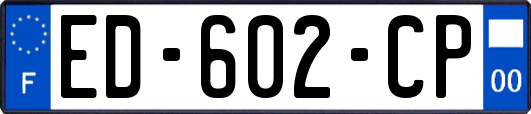 F
ED-602-CP
00